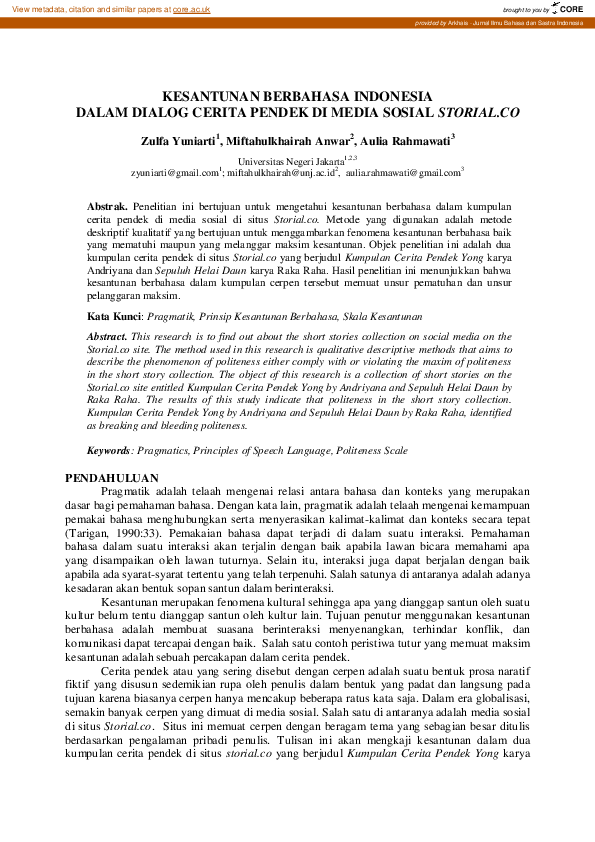 View metadata, citation and similar papers at core.ac.uk

brought to you by CORE

provided by Arkhais - Jurnal Ilmu Bahasa dan Sastra Indonesia

KESANTUNAN BERBAHASA INDONESIA
DALAM DIALOG CERITA PENDEK DI MEDIA SOSIAL STORIAL.CO

Zulfa Yuniarti$^1$, Miftahulkhairah Anwar$^2$, Aulia Rahmawati$^3$

Universitas Negeri Jakarta$^{1,2,3}$
zyuniarti@gmail.com$^1$; miftahulkhairah@unj.ac.id$^2$, aulia.rahmawati@gmail.com$^3$

Abstrak. Penelitian ini bertujuan untuk mengetahui kesantunan berbahasa dalam kumpulan cerita pendek di media sosial di situs Storial.co. Metode yang digunakan adalah metode deskriptif kualitatif yang bertujuan untuk menggambarkan fenomena kesantunan berbahasa baik yang mematuhi maupun yang melanggar maksim kesantunan. Objek penelitian ini adalah dua kumpulan cerita pendek di situs Storial.co yang berjudul Kumpulan Cerita Pendek Yong karya Andriyana dan Sepuluh Helai Daun karya Raka Raha. Hasil penelitian ini menunjukkan bahwa kesantunan berbahasa dalam kumpulan cerpen tersebut memuat unsur pematuhan dan unsur pelanggaran maksim.

Kata Kunci: Pragmatik, Prinsip Kesantunan Berbahasa, Skala Kesantunan

Abstract. This research is to find out about the short stories collection on social media on the Storial.co site. The method used in this research is qualitative descriptive methods that aims to describe the phenomenon of politeness either comply with or violating the maxim of politeness in the short story collection. The object of this research is a collection of short stories on the Storial.co site entitled Kumpulan Cerita Pendek Yong by Andriyana and Sepuluh Helai Daun by Raka Raha. The results of this study indicate that politeness in the short story collection. Kumpulan Cerita Pendek Yong by Andriyana and Sepuluh Helai Daun by Raka Raha, identified as breaking and bleeding politeness.

Keywords: Pragmatics, Principles of Speech Language, Politeness Scale

PENDAHULUAN
Pragmatik adalah telaah mengenai relasi antara bahasa dan konteks yang merupakan dasar bagi pemahaman bahasa. Dengan kata lain, pragmatik adalah telaah mengenai kemampuan pemakai bahasa menghubungkan serta menyerasikan kalimat-kalimat dan konteks secara tepat (Tarigan, 1990:33). Pemakaian bahasa dapat terjadi di dalam suatu interaksi. Pemahaman bahasa dalam suatu interaksi akan terjalin dengan baik apabila lawan bicara memahami apa yang disampaikan oleh lawan tuturnya. Selain itu, interaksi juga dapat berjalan dengan baik apabila ada syarat-syarat tertentu yang telah terpenuhi. Salah satunya di antaranya adalah adanya kesadaran akan bentuk sopan santun dalam berinteraksi.

Kesantunan merupakan fenomena kultural sehingga apa yang dianggap santun oleh suatu kultur belum tentu dianggap santun oleh kultur lain. Tujuan penutur menggunakan kesantunan berbahasa adalah membuat suasana berinteraksi menyenangkan, terhindar konflik, dan komunikasi dapat tercapai dengan baik. Salah satu contoh peristiwa tutur yang memuat maksim kesantunan adalah sebuah percakapan dalam cerita pendek.

Cerita pendek atau yang sering disebut dengan cerpen adalah suatu bentuk prosa naratif fiktif yang disusun sedemikian rupa oleh penulis dalam bentuk yang padat dan langsung pada tujuan karena biasanya cerpen hanya mencakup beberapa ratus kata saja. Dalam era globalisasi, semakin banyak cerpen yang dimuat di media sosial. Salah satu di antaranya adalah media sosial di situs Storial.co. Situs ini memuat cerpen dengan beragam tema yang sebagian besar ditulis berdasarkan pengalaman pribadi penulis. Tulisan ini akan mengkaji kesantunan dalam dua kumpulan cerita pendek di situs storial.co yang berjudul Kumpulan Cerita Pendek Yong karya